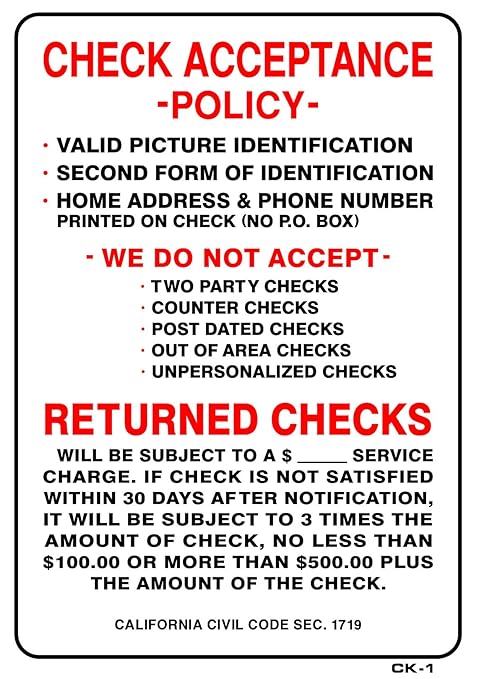 CHECK ACCEPTANCE
-POLICY-

· VALID PICTURE IDENTIFICATION
· SECOND FORM OF IDENTIFICATION
· HOME ADDRESS & PHONE NUMBER PRINTED ON CHECK (NO P.O. BOX)

- WE DO NOT ACCEPT -

· TWO PARTY CHECKS
· COUNTER CHECKS
· POST DATED CHECKS
· OUT OF AREA CHECKS
· UNPERSONALIZED CHECKS

RETURNED CHECKS

WILL BE SUBJECT TO A \$ _____ SERVICE CHARGE. IF CHECK IS NOT SATISFIED WITHIN 30 DAYS AFTER NOTIFICATION, IT WILL BE SUBJECT TO 3 TIMES THE AMOUNT OF CHECK, NO LESS THAN \$100.00 OR MORE THAN \$500.00 PLUS THE AMOUNT OF THE CHECK.

CALIFORNIA CIVIL CODE SEC. 1719

CK-1